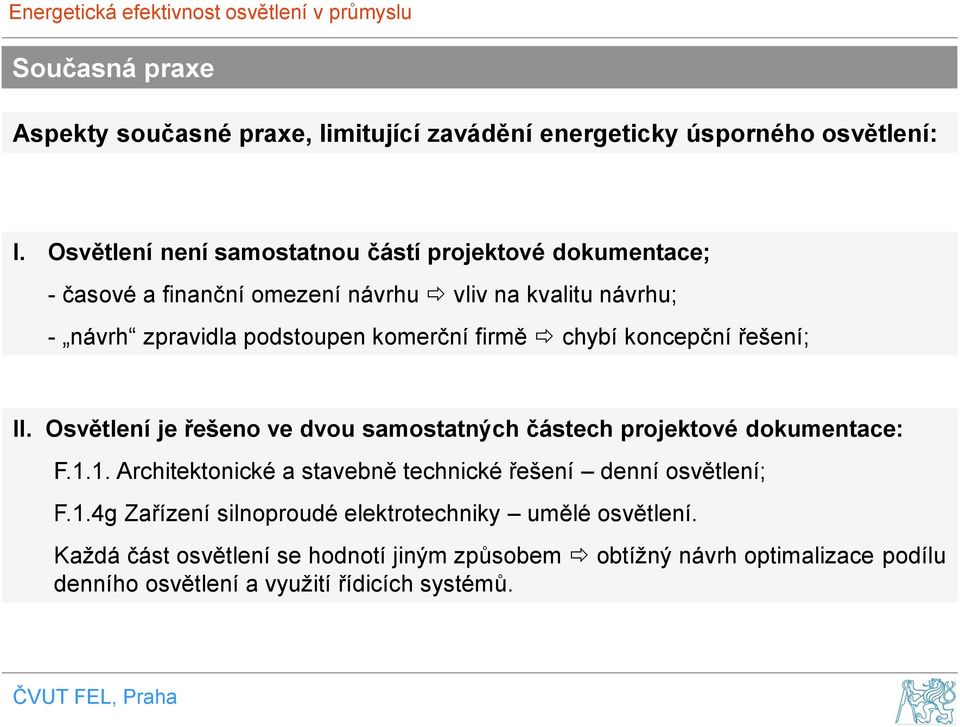 Energetická efektivnost osvětlení v průmyslu

Současná praxe

Aspekty současné praxe, limitující zavádění energeticky úsporného osvětlení:

I. Osvětlení není samostatnou částí projektové dokumentace;

- časové a finanční omezení návrhu ⇨ vliv na kvalitu návrhu;

- „návrh“ zpravidla podstoupen komerční firmě ⇨ chybí koncepční řešení;

II. Osvětlení je řešeno ve dvou samostatných částech projektové dokumentace:

F.1.1. Architektonické a stavebně technické řešení – denní osvětlení;

F.1.4g Zařízení silnoproudé elektrotechniky – umělé osvětlení.

Každá část osvětlení se hodnotí jiným způsobem ⇨ obtížný návrh optimalizace podílu denního osvětlení a využití řídicích systémů.

ČVUT FEL, Praha